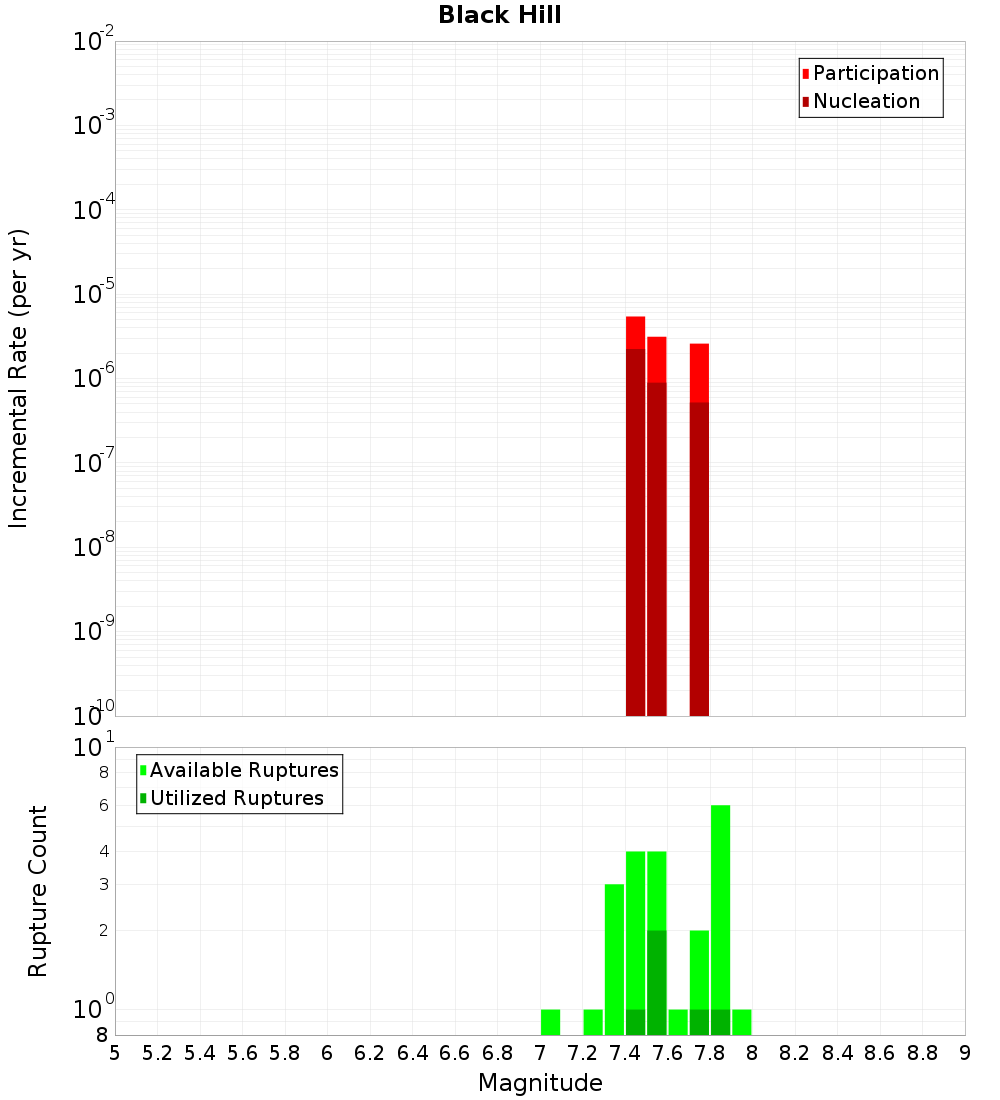 Black Hill

Participation
Nucleation

Incremental Rate (per yr)

$10^{-2}$
$10^{-3}$
$10^{-4}$
$10^{-5}$
$10^{-6}$
$10^{-7}$
$10^{-8}$
$10^{-9}$
$10^{-10}$

Available Ruptures
Utilized Ruptures

Rupture Count

$10^{1}$
8
6
4
3
2
$10^{0}$
8

5 5.2 5.4 5.6 5.8 6 6.2 6.4 6.6 6.8 7 7.2 7.4 7.6 7.8 8 8.2 8.4 8.6 8.8 9

Magnitude